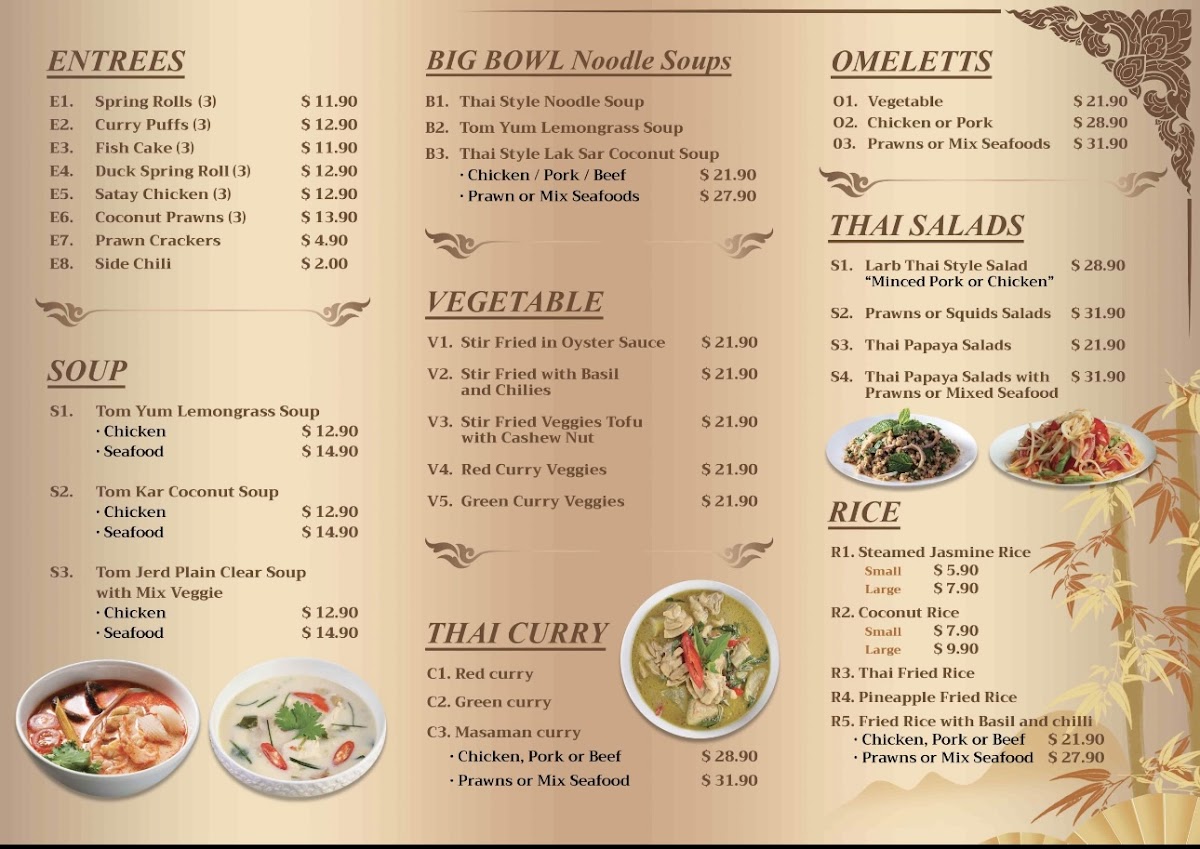 ENTREES

E1. Spring Rolls (3) $ 11.90
E2. Curry Puffs (3) $ 12.90
E3. Fish Cake (3) $ 11.90
E4. Duck Spring Roll (3) $ 12.90
E5. Satay Chicken (3) $ 12.90
E6. Coconut Prawns (3) $ 13.90
E7. Prawn Crackers $ 4.90
E8. Side Chili $ 2.00

SOUP

S1. Tom Yum Lemongrass Soup
· Chicken $ 12.90
· Seafood $ 14.90

S2. Tom Kar Coconut Soup
· Chicken $ 12.90
· Seafood $ 14.90

S3. Tom Jerd Plain Clear Soup with Mix Veggie
· Chicken $ 12.90
· Seafood $ 14.90

BIG BOWL Noodle Soups

B1. Thai Style Noodle Soup
B2. Tom Yum Lemongrass Soup
B3. Thai Style Lak Sar Coconut Soup
· Chicken / Pork / Beef $ 21.90
· Prawn or Mix Seafoods $ 27.90

VEGETABLE

V1. Stir Fried in Oyster Sauce $ 21.90
V2. Stir Fried with Basil and Chilies $ 21.90
V3. Stir Fried Veggies Tofu with Cashew Nut $ 21.90
V4. Red Curry Veggies $ 21.90
V5. Green Curry Veggies $ 21.90

THAI CURRY

C1. Red curry
C2. Green curry
C3. Masaman curry
· Chicken, Pork or Beef $ 28.90
· Prawns or Mix Seafood $ 31.90

OMELETTS

O1. Vegetable $ 21.90
O2. Chicken or Pork $ 28.90
O3. Prawns or Mix Seafoods $ 31.90

THAI SALADS

S1. Larb Thai Style Salad "Minced Pork or Chicken" $ 28.90
S2. Prawns or Squids Salads $ 31.90
S3. Thai Papaya Salads $ 21.90
S4. Thai Papaya Salads with Prawns or Mixed Seafood $ 31.90

RICE

R1. Steamed Jasmine Rice
Small $ 5.90
Large $ 7.90
R2. Coconut Rice
Small $ 7.90
Large $ 9.90
R3. Thai Fried Rice
R4. Pineapple Fried Rice
R5. Fried Rice with Basil and chilli
· Chicken, Pork or Beef $ 21.90
· Prawns or Mix Seafood $ 27.90